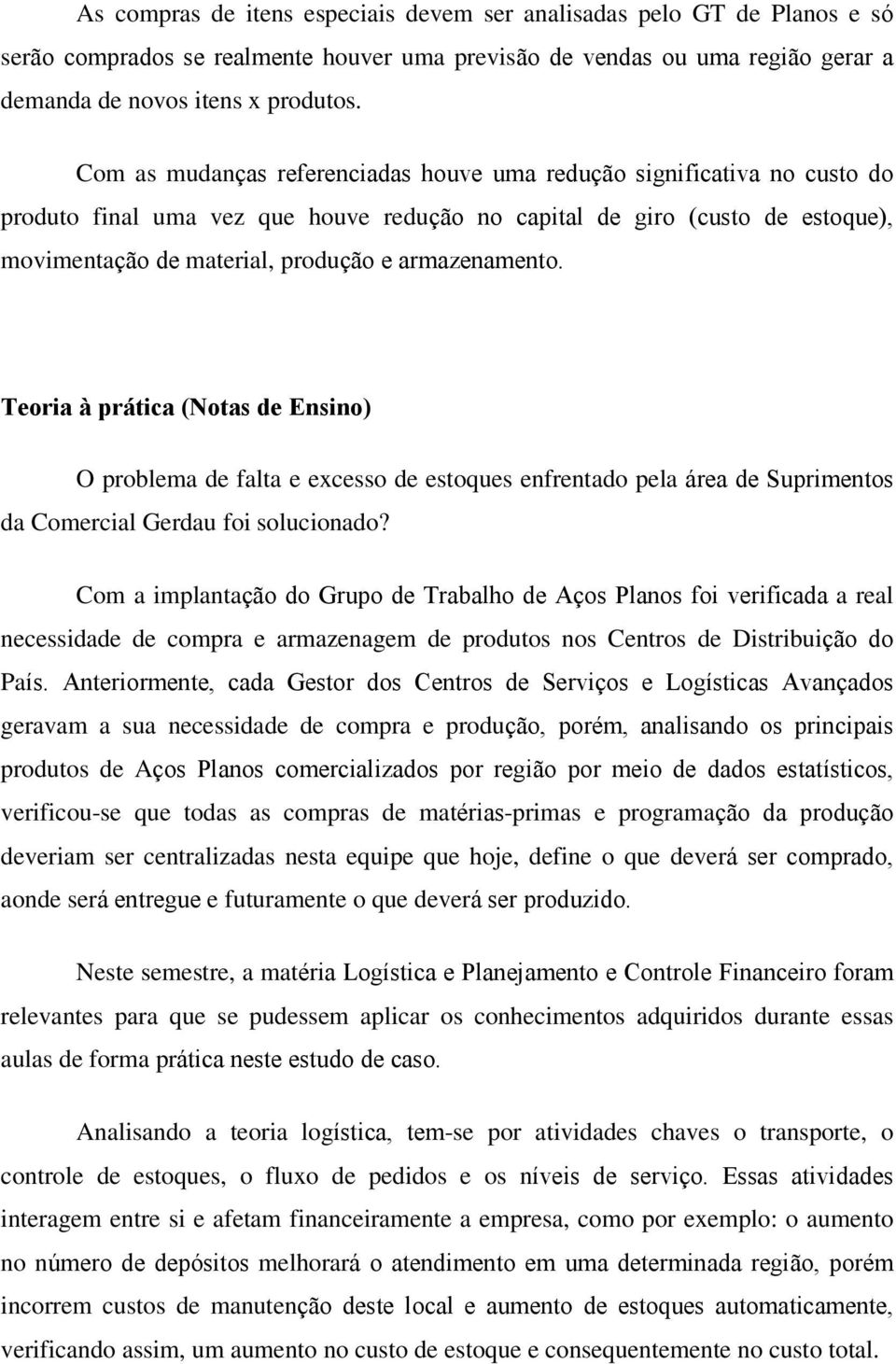 As compras de itens especiais devem ser analisadas pelo GT de Planos e só serão comprados se realmente houver uma previsão de vendas ou uma região gerar a demanda de novos itens x produtos.

Com as mudanças referenciadas houve uma redução significativa no custo do produto final uma vez que houve redução no capital de giro (custo de estoque), movimentação de material, produção e armazenamento.

Teoria à prática (Notas de Ensino)

O problema de falta e excesso de estoques enfrentado pela área de Suprimentos da Comercial Gerdau foi solucionado?

Com a implantação do Grupo de Trabalho de Aços Planos foi verificada a real necessidade de compra e armazenagem de produtos nos Centros de Distribuição do País. Anteriormente, cada Gestor dos Centros de Serviços e Logísticas Avançados geravam a sua necessidade de compra e produção, porém, analisando os principais produtos de Aços Planos comercializados por região por meio de dados estatísticos, verificou-se que todas as compras de matérias-primas e programação da produção deveriam ser centralizadas nesta equipe que hoje, define o que deverá ser comprado, aonde será entregue e futuramente o que deverá ser produzido.

Neste semestre, a matéria Logística e Planejamento e Controle Financeiro foram relevantes para que se pudessem aplicar os conhecimentos adquiridos durante essas aulas de forma prática neste estudo de caso.

Analisando a teoria logística, tem-se por atividades chaves o transporte, o controle de estoques, o fluxo de pedidos e os níveis de serviço. Essas atividades interagem entre si e afetam financeiramente a empresa, como por exemplo: o aumento no número de depósitos melhorará o atendimento em uma determinada região, porém incorrem custos de manutenção deste local e aumento de estoques automaticamente, verificando assim, um aumento no custo de estoque e consequentemente no custo total.